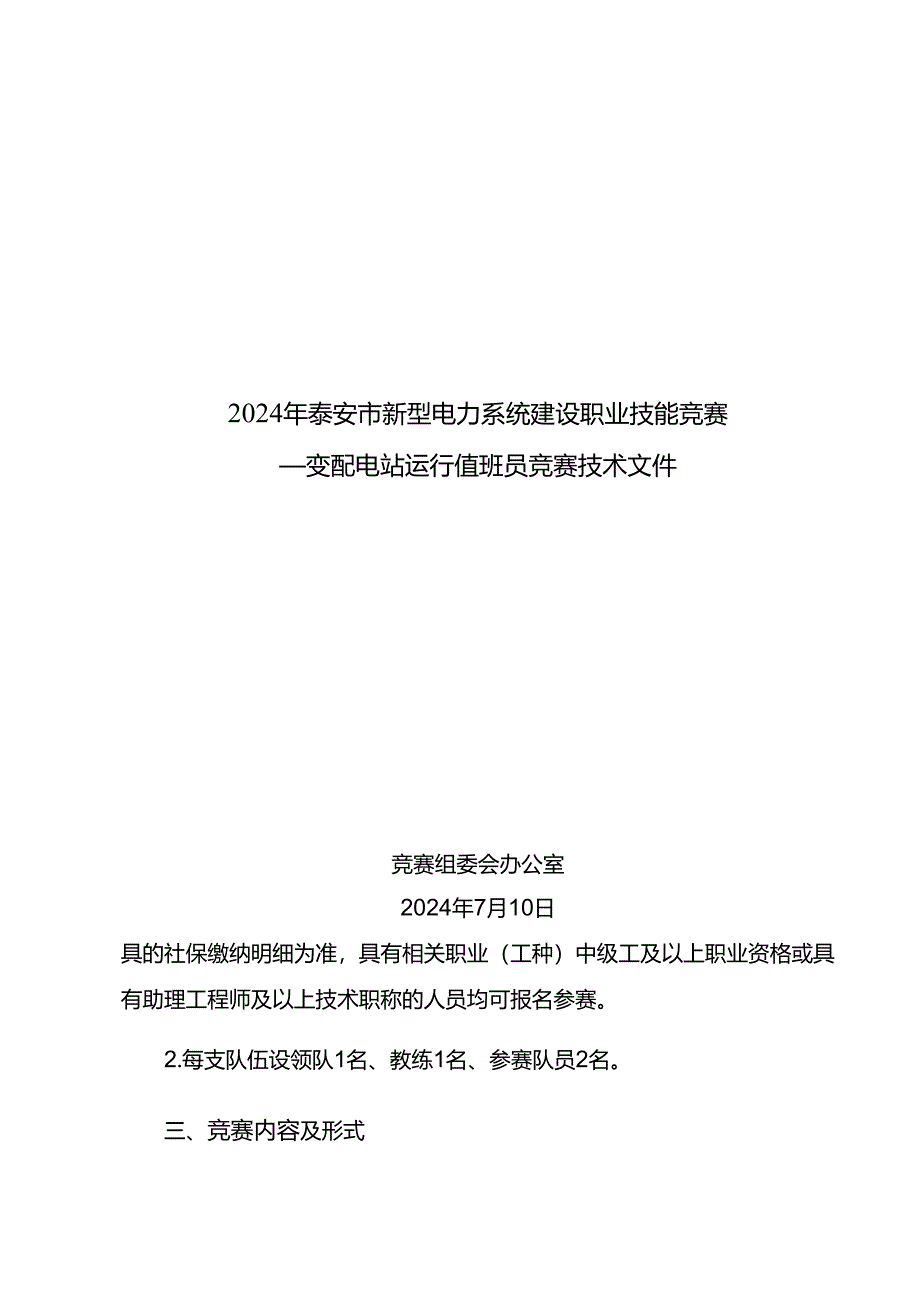 2024年泰安市新型电力系统建设职业技能竞赛
—变配电站运行值班员竞赛技术文件

竞赛组委会办公室
2024年7月10日

具的社保缴纳明细为准，具有相关职业（工种）中级工及以上职业资格或具有助理工程师及以上技术职称的人员均可报名参赛。

2.每支队伍设领队1名、教练1名、参赛队员2名。

三、竞赛内容及形式